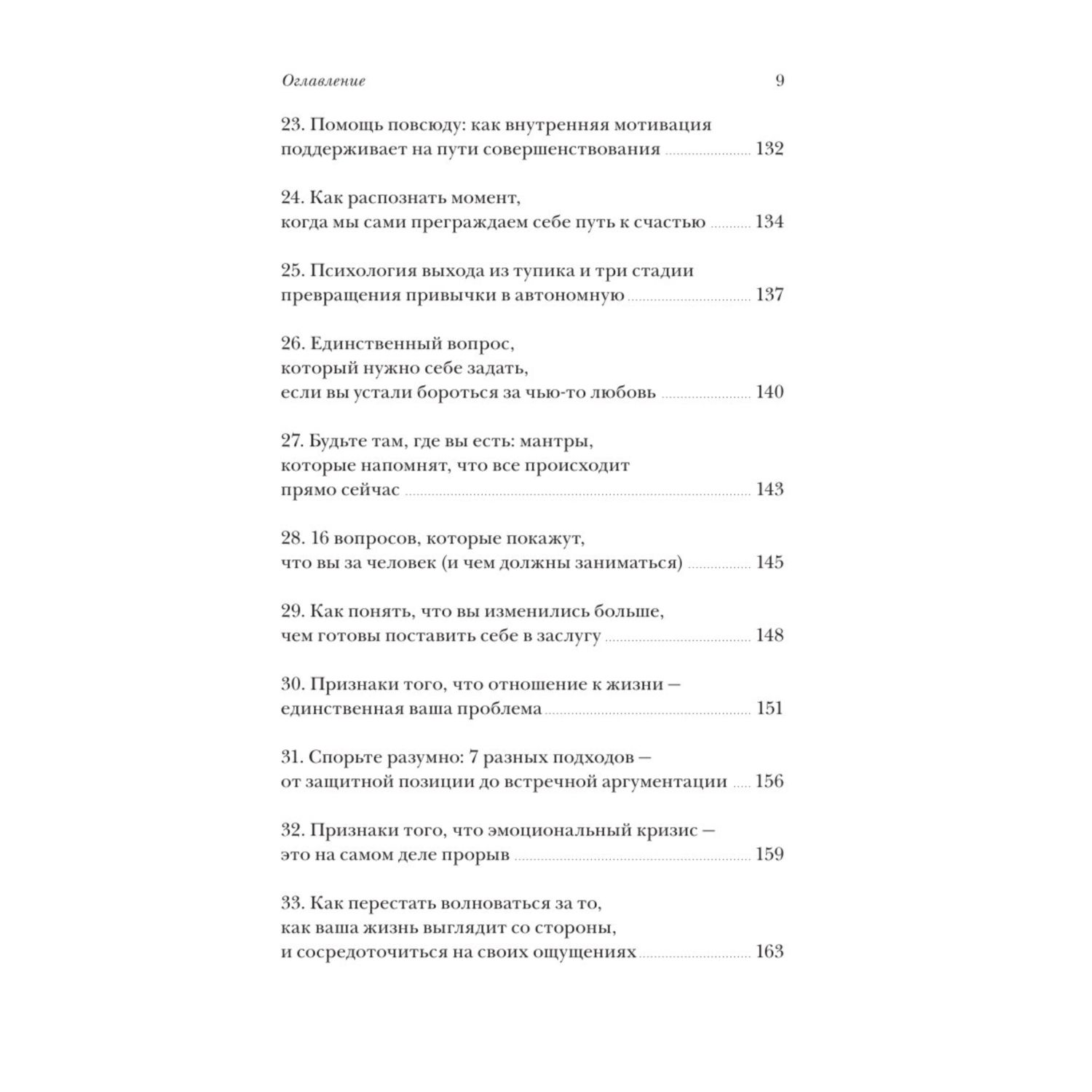 Оглавление 9

23. Помощь повсюду: как внутренняя мотивация поддерживает на пути совершенствования ........ 132

24. Как распознать момент, когда мы сами преграждаем себе путь к счастью ........ 134

25. Психология выхода из тупика и три стадии превращения привычки в автономную ........ 137

26. Единственный вопрос, который нужно себе задать, если вы устали бороться за чью-то любовь ........ 140

27. Будьте там, где вы есть: мантры, которые напомнят, что все происходит прямо сейчас ........ 143

28. 16 вопросов, которые покажут, что вы за человек (и чем должны заниматься) ........ 145

29. Как понять, что вы изменились больше, чем готовы поставить себе в заслугу ........ 148

30. Признаки того, что отношение к жизни — единственная ваша проблема ........ 151

31. Спорьте разумно: 7 разных подходов — от защитной позиции до встречной аргументации ........ 156

32. Признаки того, что эмоциональный кризис — это на самом деле прорыв ........ 159

33. Как перестать волноваться за то, как ваша жизнь выглядит со стороны, и сосредоточиться на своих ощущениях ........ 163